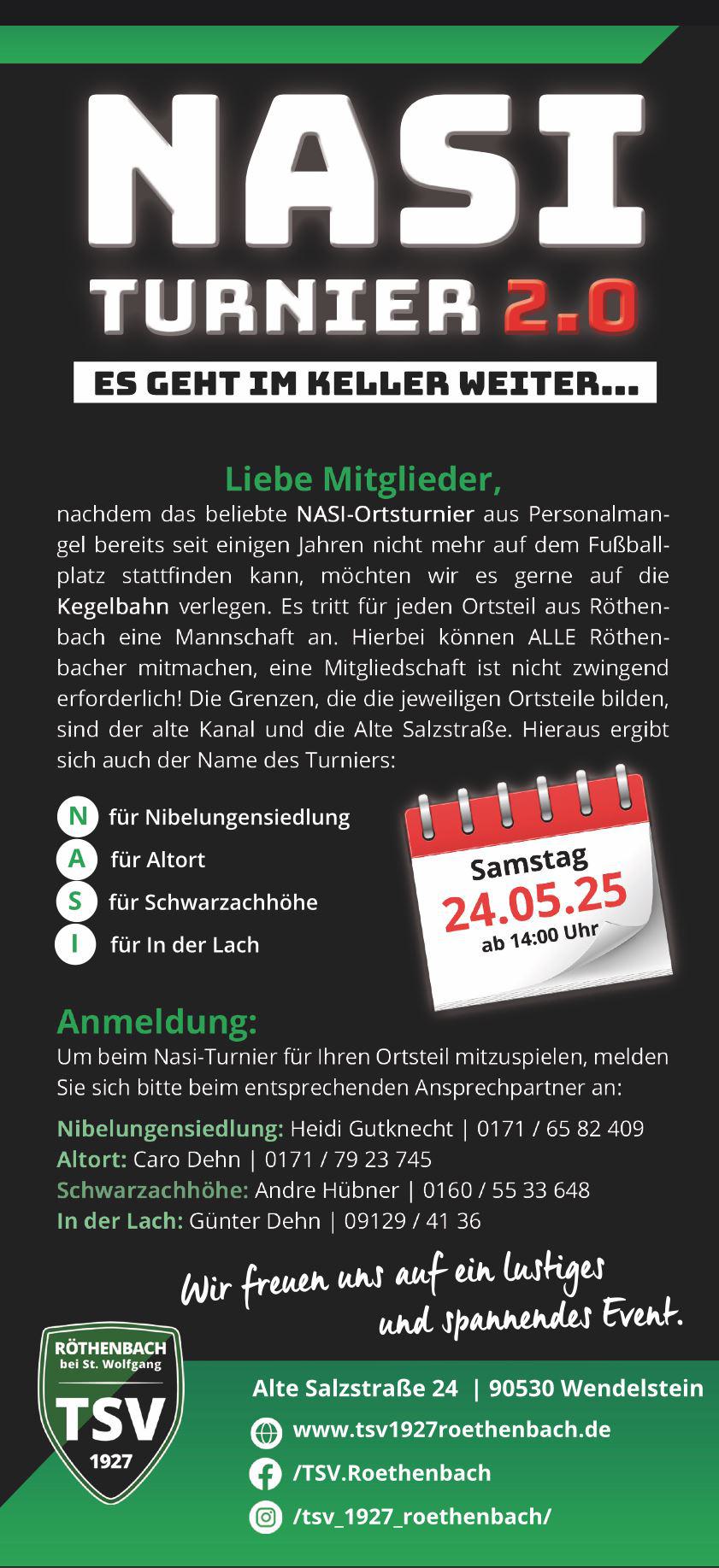 NASI
TURNIER 2.0
ES GEHT IM KELLER WEITER...

Liebe Mitglieder,
nachdem das beliebte NASI-Ortsturnier aus Personalmangel bereits seit einigen Jahren nicht mehr auf dem Fußballplatz stattfinden kann, möchten wir es gerne auf die Kegelbahn verlegen. Es tritt für jeden Ortsteil aus Röthenbach eine Mannschaft an. Hierbei können ALLE Röthenbacher mitmachen, eine Mitgliedschaft ist nicht zwingend erforderlich! Die Grenzen, die die jeweiligen Ortsteile bilden, sind der alte Kanal und die Alte Salzstraße. Hieraus ergibt sich auch der Name des Turniers:

N für Nibelungensiedlung
A für Altort
S für Schwarzachhöhe
I für In der Lach

Samstag
24.05.25
ab 14:00 Uhr

Anmeldung:
Um beim Nasi-Turnier für Ihren Ortsteil mitzuspielen, melden Sie sich bitte beim entsprechenden Ansprechpartner an:

Nibelungensiedlung: Heidi Gutknecht | 0171 / 65 82 409
Altort: Caro Dehn | 0171 / 79 23 745
Schwarzachhöhe: Andre Hübner | 0160 / 55 33 648
In der Lach: Günter Dehn | 09129 / 41 36

Wir freuen uns auf ein lustiges und spannendes Event.

RÖTHENBACH bei St. Wolfgang TSV 1927

Alte Salzstraße 24 | 90530 Wendelstein
www.tsv1927roethenbach.de
/TSV.Roethenbach
/tsv_1927_roethenbach/